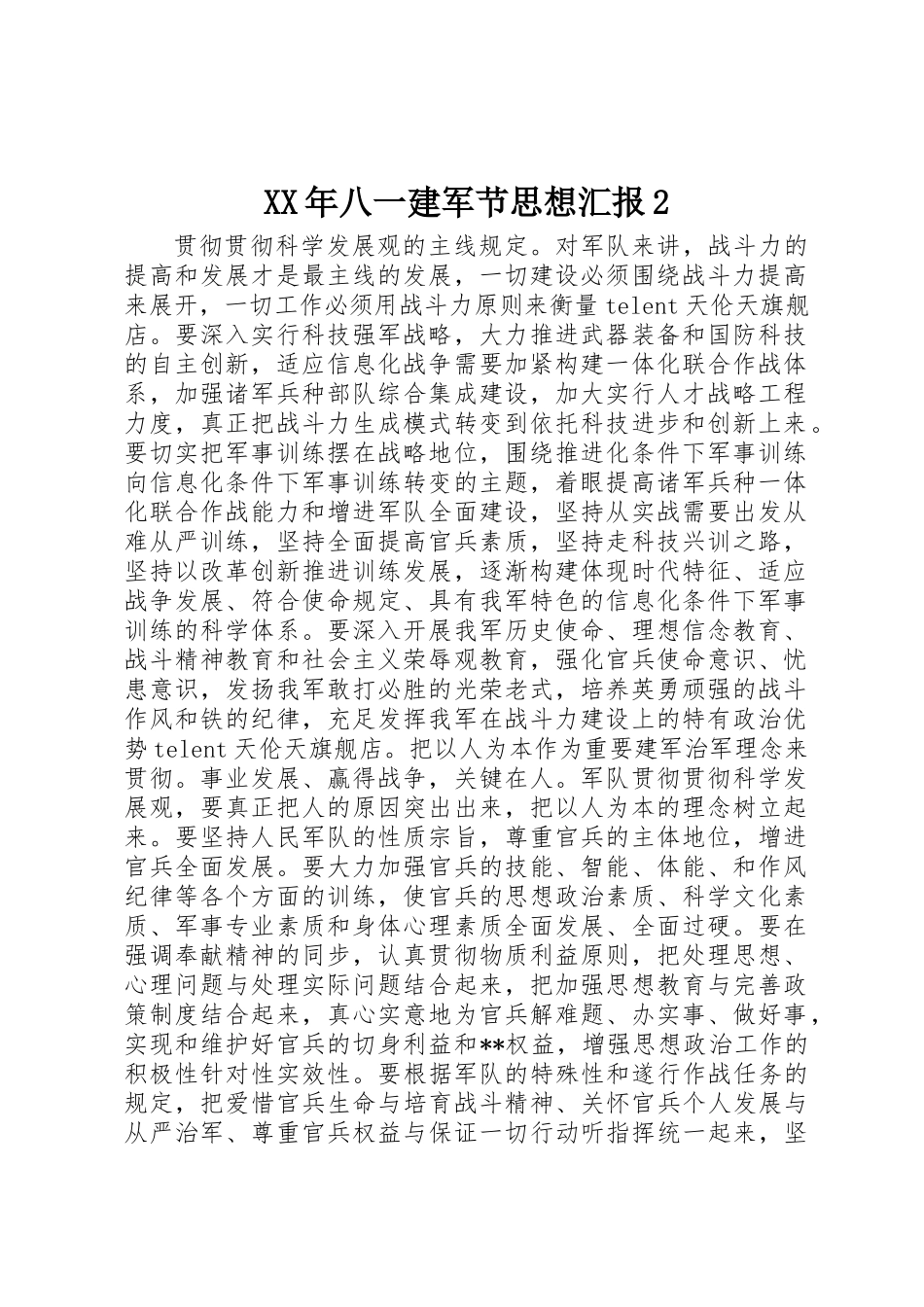 XX年八一建军节思想汇报2

贯彻贯彻科学发展观的主线规定。对军队来讲，战斗力的提高和发展才是最主线的发展，一切建设必须围绕战斗力提高来展开，一切工作必须用战斗力原则来衡量telent天伦天旗舰店。要深入实行科技强军战略，大力推进武器装备和国防科技的自主创新，适应信息化战争需要加紧构建一体化联合作战体系，加强诸军兵种部队综合集成建设，加大实行人才战略工程力度，真正把战斗力生成模式转变到依托科技进步和创新上来。要切实把军事训练摆在战略地位，围绕推进化条件下军事训练向信息化条件下军事训练转变的主题，着眼提高诸军兵种一体化联合作战能力和增进军队全面建设，坚持从实战需要出发从难从严训练，坚持全面提高官兵素质，坚持走科技兴训之路，坚持以改革创新推进训练发展，逐渐构建体现时代特征、适应战争发展、符合使命规定、具有我军特色的信息化条件下军事训练的科学体系。要深入开展我军历史使命、理想信念教育、战斗精神教育和社会主义荣辱观教育，强化官兵使命意识、忧患意识，发扬我军敢打必胜的光荣老式，培养英勇顽强的战斗作风和铁的纪律，充足发挥我军在战斗力建设上的特有政治优势telent天伦天旗舰店。把以人为本作为重要建军治军理念来贯彻。事业发展、赢得战争，关键在人。军队贯彻贯彻科学发展观，要真正把人的原因突出出来，把以人为本的理念树立起来。要坚持人民军队的性质宗旨，尊重官兵的主体地位，增进官兵全面发展。要大力加强官兵的技能、智能、体能、和作风纪律等各个方面的训练，使官兵的思想政治素质、科学文化素质、军事专业素质和身体心理素质全面发展、全面过硬。要在强调奉献精神的同步，认真贯彻物质利益原则，把处理思想、心理问题与处理实际问题结合起来，把加强思想教育与完善政策制度结合起来，真心实意地为官兵解难题、办实事、做好事，实现和维护好官兵的切身利益和**权益，增强思想政治工作的积极性针对性实效性。要根据军队的特殊性和遂行作战任务的规定，把爱惜官兵生命与培育战斗精神、关怀官兵个人发展与从严治军、尊重官兵权益与保证一切行动听指挥统一起来，坚